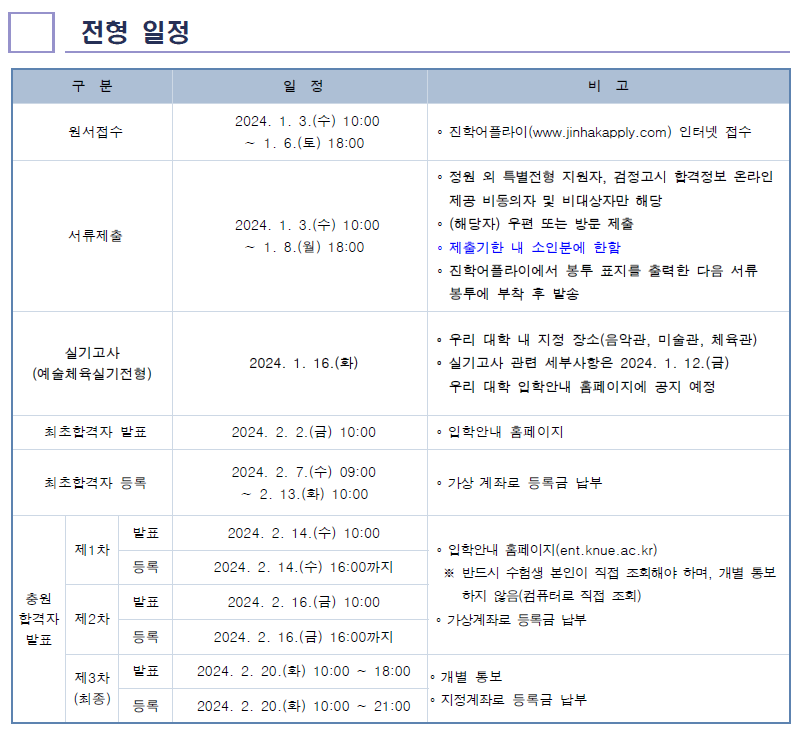 전형 일정

| 구 분 | | | 일 정 | 비 고 |
|---|---|---|---|---|
| 원서접수 | | | 2024. 1. 3.(수) 10:00 ~ 1. 6.(토) 18:00 | ◦ 진학어플라이(www.jinhakapply.com) 인터넷 접수 |
| 서류제출 | | | 2024. 1. 3.(수) 10:00 ~ 1. 8.(월) 18:00 | ◦ 정원 외 특별전형 지원자, 검정고시 합격정보 온라인 제공 비동의자 및 비대상자만 해당 ◦ (해당자) 우편 또는 방문 제출 ◦ 제출기한 내 소인분에 한함 ◦ 진학어플라이에서 봉투 표지를 출력한 다음 서류 봉투에 부착 후 발송 |
| 실기고사 (예술체육실기전형) | | | 2024. 1. 16.(화) | ◦ 우리 대학 내 지정 장소(음악관, 미술관, 체육관) ◦ 실기고사 관련 세부사항은 2024. 1. 12.(금) 우리 대학 입학안내 홈페이지에 공지 예정 |
| 최초합격자 발표 | | | 2024. 2. 2.(금) 10:00 | ◦ 입학안내 홈페이지 |
| 최초합격자 등록 | | | 2024. 2. 7.(수) 09:00 ~ 2. 13.(화) 10:00 | ◦ 가상 계좌로 등록금 납부 |
| 충원 합격자 발표 | 제1차 | 발표 | 2024. 2. 14.(수) 10:00 | ◦ 입학안내 홈페이지(ent.knue.ac.kr) ※ 반드시 수험생 본인이 직접 조회해야 하며, 개별 통보 하지 않음(컴퓨터로 직접 조회) ◦ 가상계좌로 등록금 납부 |
| | | 등록 | 2024. 2. 14.(수) 16:00까지 | |
| | 제2차 | 발표 | 2024. 2. 16.(금) 10:00 | |
| | | 등록 | 2024. 2. 16.(금) 16:00까지 | |
| | 제3차 (최종) | 발표 | 2024. 2. 20.(화) 10:00 ~ 18:00 | ◦ 개별 통보 ◦ 지정계좌로 등록금 납부 |
| | | 등록 | 2024. 2. 20.(화) 10:00 ~ 21:00 | |